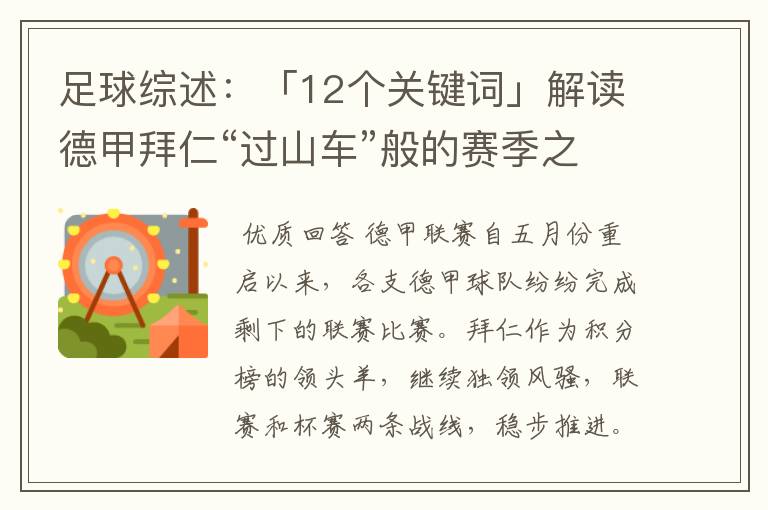 足球综述：「12个关键词」解读德甲拜仁“过山车”般的赛季之

优质回答 德甲联赛自五月份重启以来，各支德甲球队纷纷完成剩下的联赛比赛。拜仁作为积分榜的领头羊，继续独领风骚，联赛和杯赛两条战线，稳步推进。